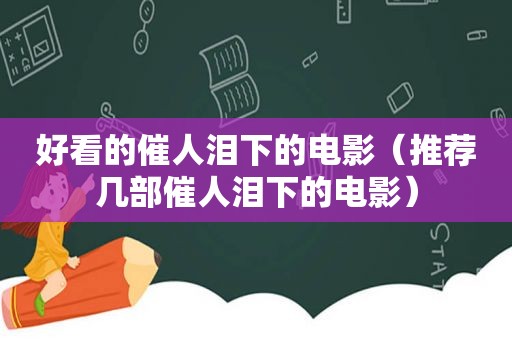 好看的催人泪下的电影（推荐几部催人泪下的电影）

STAT